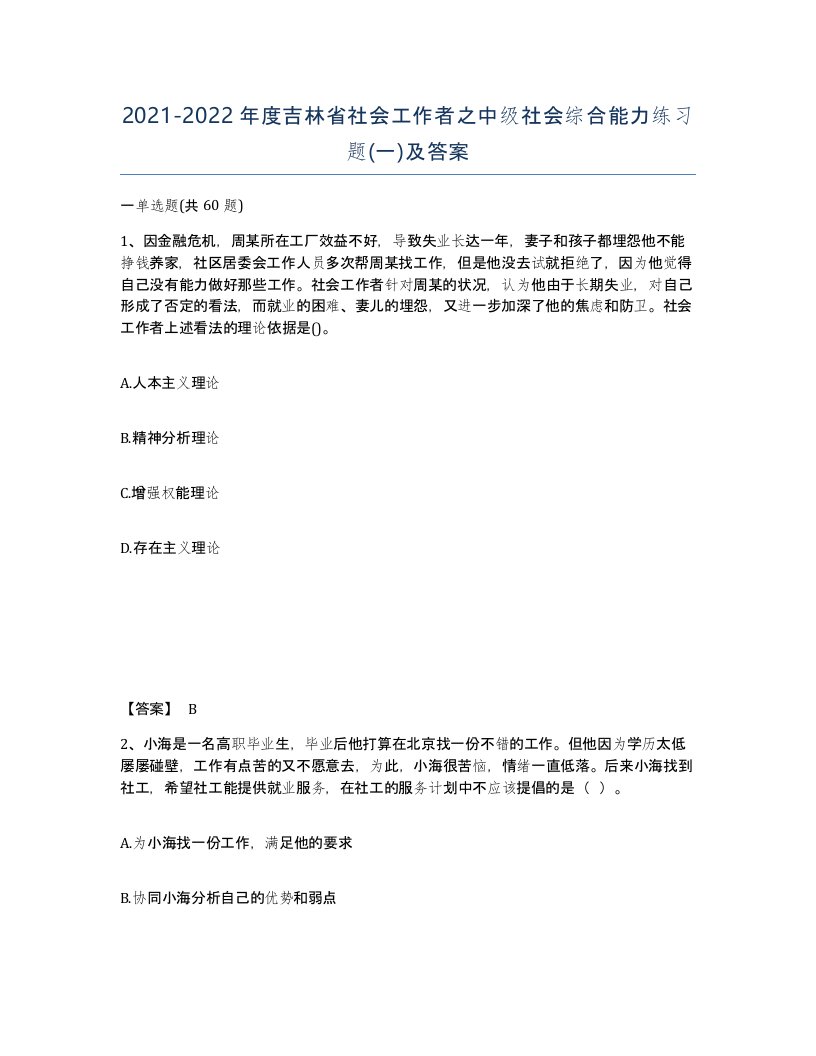 2021-2022年度吉林省社会工作者之中级社会综合能力练习题(一)及答案

一单选题(共 60 题)

1、因金融危机，周某所在工厂效益不好，导致失业长达一年，妻子和孩子都埋怨他不能挣钱养家，社区居委会工作人员多次帮周某找工作，但是他没去试就拒绝了，因为他觉得自己没有能力做好那些工作。社会工作者针对周某的状况，认为他由于长期失业，对自己形成了否定的看法，而就业的困难、妻儿的埋怨，又进一步加深了他的焦虑和防卫。社会工作者上述看法的理论依据是()。

A.人本主义理论

B.精神分析理论

C.增强权能理论

D.存在主义理论

【答案】 B

2、小海是一名高职毕业生，毕业后他打算在北京找一份不错的工作。但他因为学历太低屡屡碰壁，工作有点苦的又不愿意去，为此，小海很苦恼，情绪一直低落。后来小海找到社工，希望社工能提供就业服务，在社工的服务计划中不应该提倡的是（ ）。

A.为小海找一份工作，满足他的要求

B.协同小海分析自己的优势和弱点